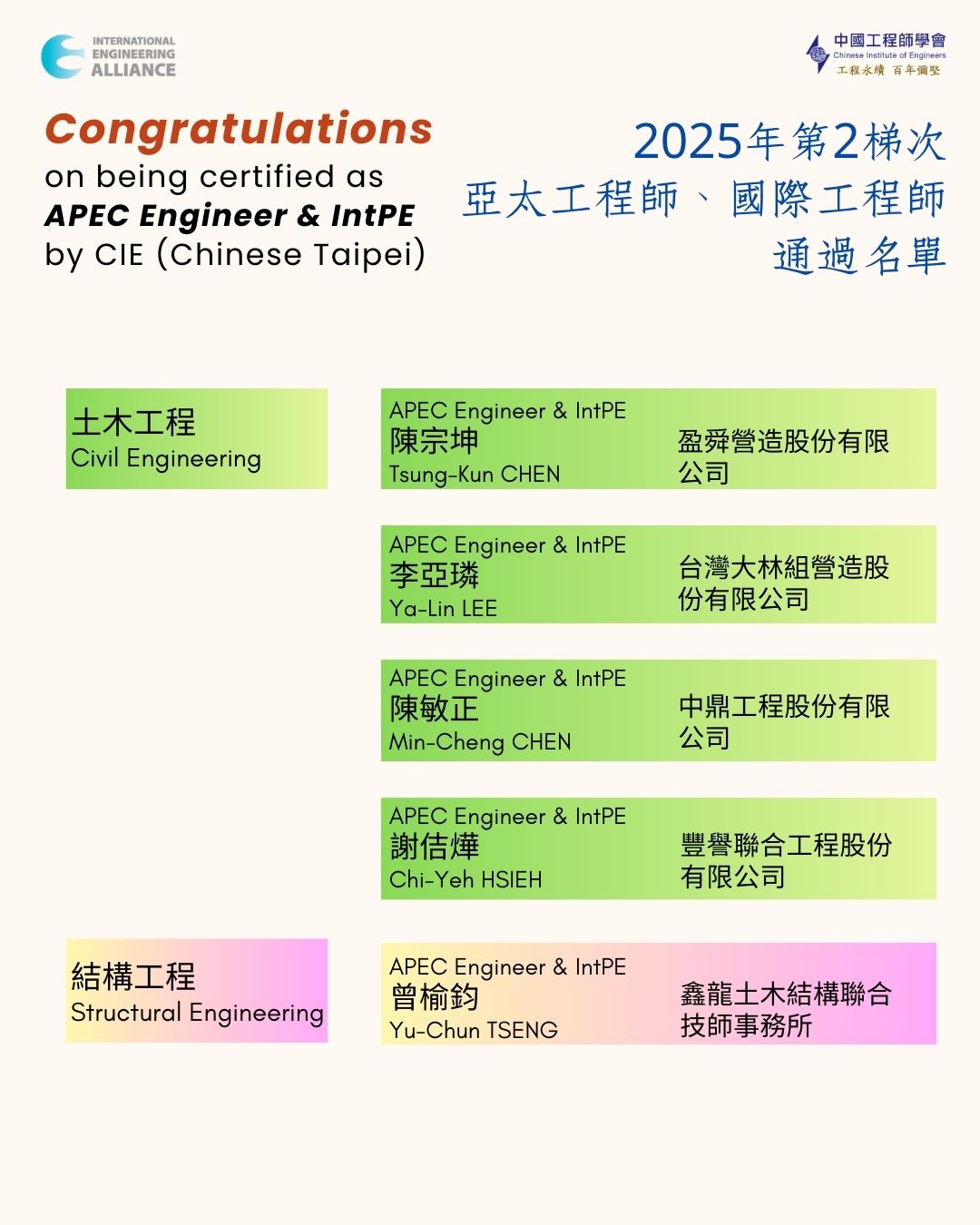 INTERNATIONAL ENGINEERING ALLIANCE

中國工程師學會
Chinese Institute of Engineers
工程永續 百年彌堅

Congratulations
on being certified as
APEC Engineer & IntPE
by CIE (Chinese Taipei)

2025年第2梯次
亞太工程師、國際工程師
通過名單

土木工程
Civil Engineering

APEC Engineer & IntPE
陳宗坤
Tsung-Kun CHEN
盈舜營造股份有限公司

APEC Engineer & IntPE
李亞璘
Ya-Lin LEE
台灣大林組營造股份有限公司

APEC Engineer & IntPE
陳敏正
Min-Cheng CHEN
中鼎工程股份有限公司

APEC Engineer & IntPE
謝佶燁
Chi-Yeh HSIEH
豐譽聯合工程股份有限公司

結構工程
Structural Engineering

APEC Engineer & IntPE
曾榆鈞
Yu-Chun TSENG
鑫龍土木結構聯合技師事務所